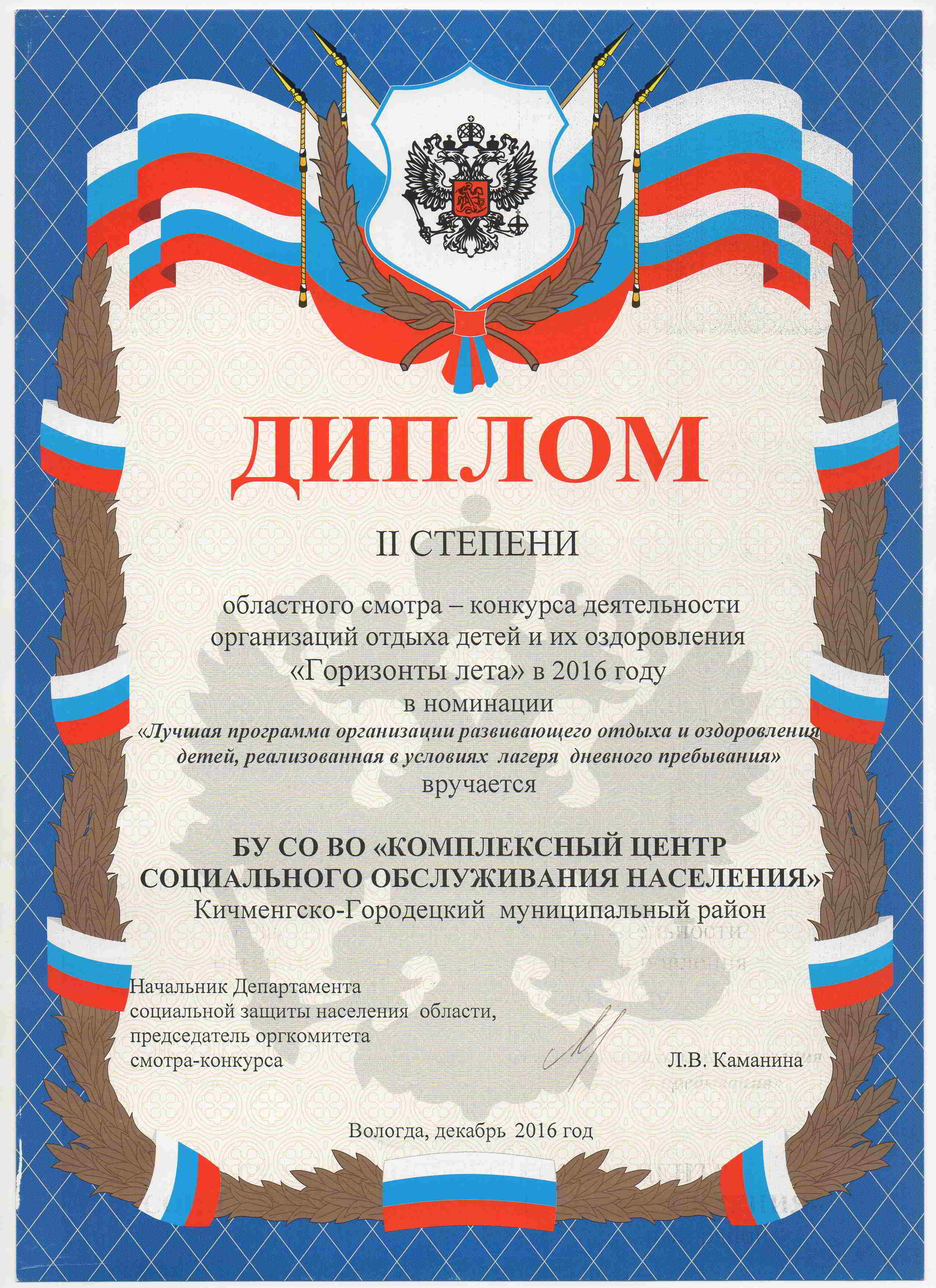 ДИПЛОМ

II СТЕПЕНИ

областного смотра – конкурса деятельности организаций отдыха детей и их оздоровления «Горизонты лета» в 2016 году в номинации «Лучшая программа организации развивающего отдыха и оздоровления детей, реализованная в условиях лагеря дневного пребывания» вручается

БУ СО ВО «КОМПЛЕКСНЫЙ ЦЕНТР СОЦИАЛЬНОГО ОБСЛУЖИВАНИЯ НАСЕЛЕНИЯ»
Кичменгско-Городецкий муниципальный район

Начальник Департамента
социальной защиты населения области,
председатель оргкомитета
смотра-конкурса

Л.В. Каманина

Вологда, декабрь 2016 год